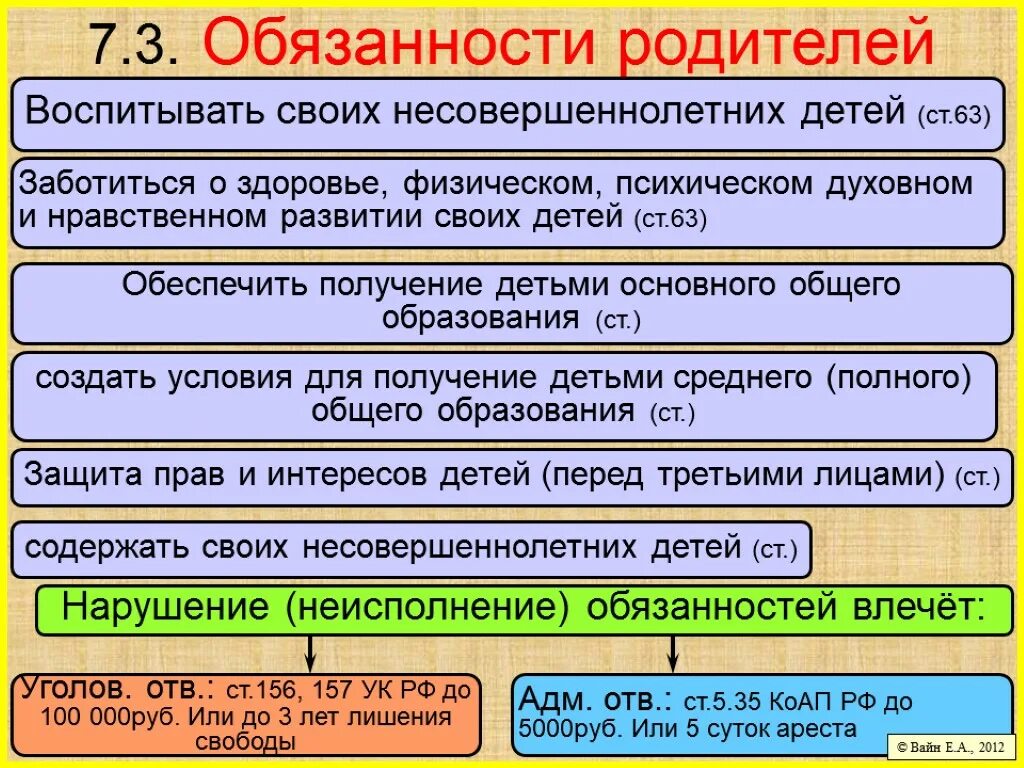 7.3. Обязанности родителей

Воспитывать своих несовершеннолетних детей (ст.63)

Заботиться о здоровье, физическом, психическом духовном и нравственном развитии своих детей (ст.63)

Обеспечить получение детьми основного общего образования (ст.)

создать условия для получение детьми среднего (полного) общего образования (ст.)

Защита прав и интересов детей (перед третьими лицами) (ст.)

содержать своих несовершеннолетних детей (ст.)

Нарушение (неисполнение) обязанностей влечёт:

Уголов. отв.: ст.156, 157 УК РФ до 100 000руб. Или до 3 лет лишения свободы

Адм. отв.: ст.5.35 КоАП РФ до 5000руб. Или 5 суток ареста

© Вайн Е.А., 2012